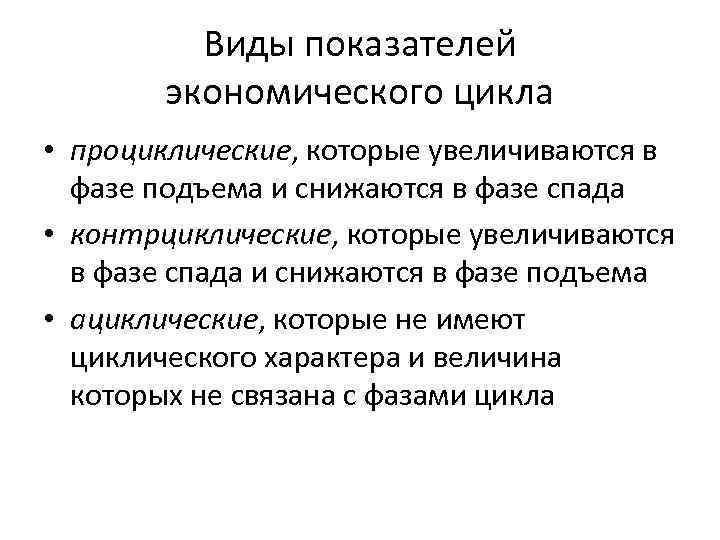 Виды показателей экономического цикла

• проциклические, которые увеличиваются в фазе подъема и снижаются в фазе спада

• контрциклические, которые увеличиваются в фазе спада и снижаются в фазе подъема

• ациклические, которые не имеют циклического характера и величина которых не связана с фазами цикла